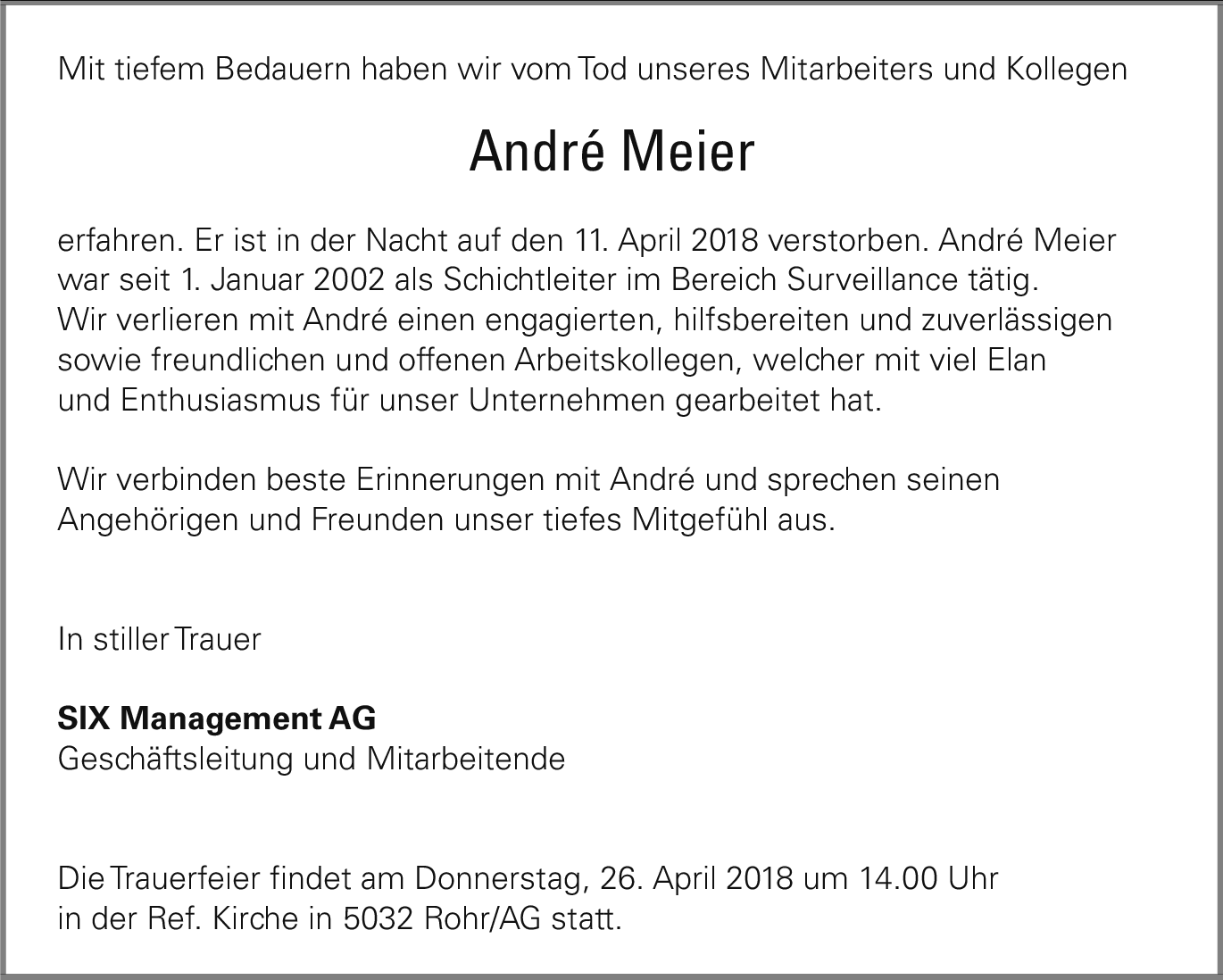 Mit tiefem Bedauern haben wir vom Tod unseres Mitarbeiters und Kollegen

André Meier

erfahren. Er ist in der Nacht auf den 11. April 2018 verstorben. André Meier war seit 1. Januar 2002 als Schichtleiter im Bereich Surveillance tätig. Wir verlieren mit André einen engagierten, hilfsbereiten und zuverlässigen sowie freundlichen und offenen Arbeitskollegen, welcher mit viel Elan und Enthusiasmus für unser Unternehmen gearbeitet hat.

Wir verbinden beste Erinnerungen mit André und sprechen seinen Angehörigen und Freunden unser tiefes Mitgefühl aus.

In stiller Trauer

SIX Management AG
Geschäftsleitung und Mitarbeitende

Die Trauerfeier findet am Donnerstag, 26. April 2018 um 14.00 Uhr in der Ref. Kirche in 5032 Rohr/AG statt.